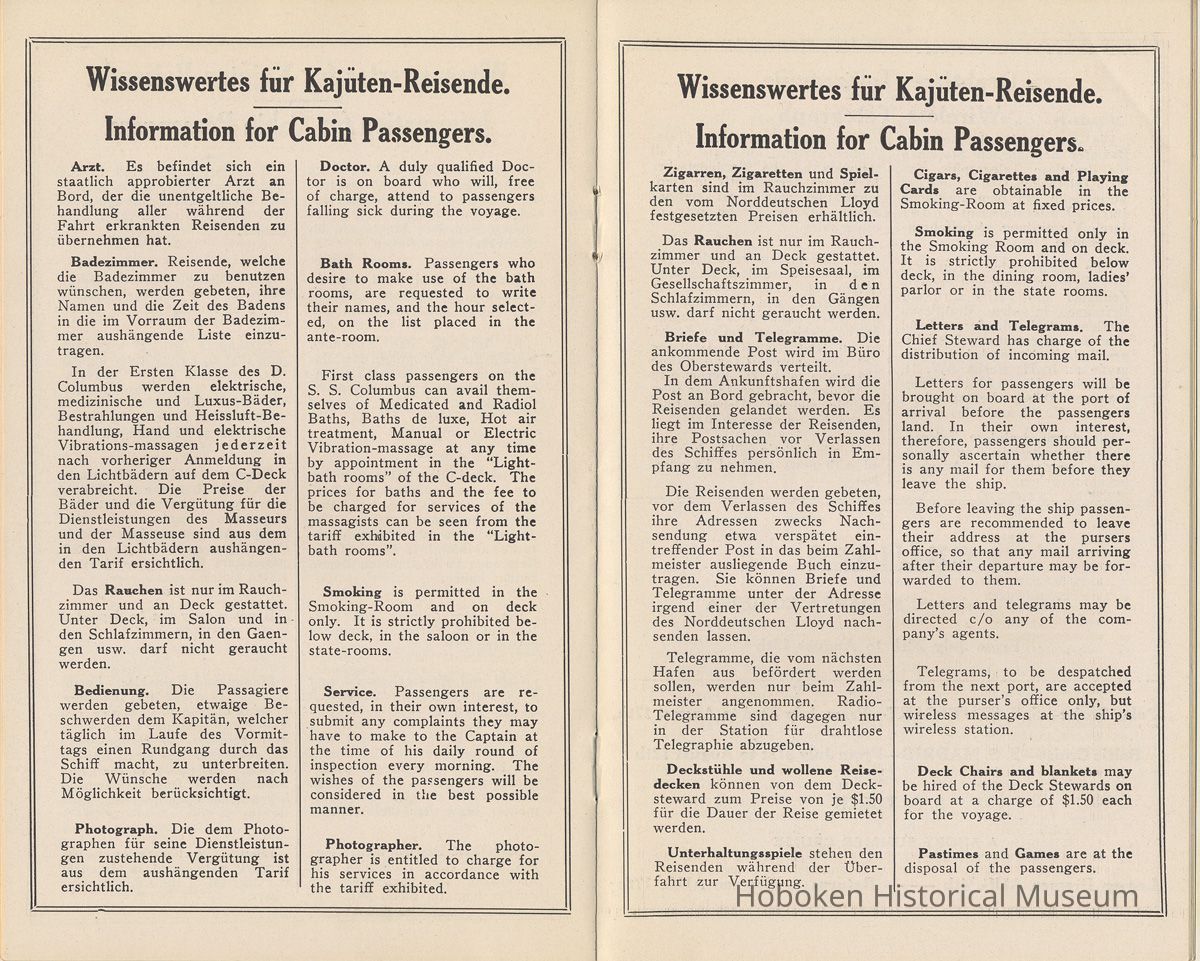 Wissenswertes für Kajüten-Reisende.

Information for Cabin Passengers.

Arzt. Es befindet sich ein staatlich approbierter Arzt an Bord, der die unentgeltliche Behandlung aller während der Fahrt erkrankten Reisenden zu übernehmen hat.

Badezimmer. Reisende, welche die Badezimmer zu benutzen wünschen, werden gebeten, ihre Namen und die Zeit des Badens in die im Vorraum der Badezimmer aushängende Liste einzutragen.

In der Ersten Klasse des D. Columbus werden elektrische, medizinische und Luxus-Bäder, Bestrahlungen und Heissluft-Behandlung, Hand und elektrische Vibrations-massagen jederzeit nach vorheriger Anmeldung in den Lichtbädern auf dem C-Deck verabreicht. Die Preise der Bäder und die Vergütung für die Dienstleistungen des Masseurs und der Masseuse sind aus dem in den Lichtbädern aushängenden Tarif ersichtlich.

Das Rauchen ist nur im Rauchzimmer und an Deck gestattet. Unter Deck, im Salon und in den Schlafzimmern, in den Gaengen usw. darf nicht geraucht werden.

Bedienung. Die Passagiere werden gebeten, etwaige Beschwerden dem Kapitän, welcher täglich im Laufe des Vormittags einen Rundgang durch das Schiff macht, zu unterbreiten. Die Wünsche werden nach Möglichkeit berücksichtigt.

Photograph. Die dem Photographen für seine Dienstleistungen zustehende Vergütung ist aus dem aushängenden Tarif ersichtlich.

Doctor. A duly qualified Doctor is on board who will, free of charge, attend to passengers falling sick during the voyage.

Bath Rooms. Passengers who desire to make use of the bath rooms, are requested to write their names, and the hour selected, on the list placed in the ante-room.

First class passengers on the S. S. Columbus can avail themselves of Medicated and Radiol Baths, Baths de luxe, Hot air treatment, Manual or Electric Vibration-massage at any time by appointment in the "Light-bath rooms" of the C-deck. The prices for baths and the fee to be charged for services of the massagists can be seen from the tariff exhibited in the "Light-bath rooms".

Smoking is permitted in the Smoking-Room and on deck only. It is strictly prohibited below deck, in the saloon or in the state-rooms.

Service. Passengers are requested, in their own interest, to submit any complaints they may have to make to the Captain at the time of his daily round of inspection every morning. The wishes of the passengers will be considered in the best possible manner.

Photographer. The photographer is entitled to charge for his services in accordance with the tariff exhibited.

Wissenswertes für Kajüten-Reisende.

Information for Cabin Passengers.

Zigarren, Zigaretten und Spielkarten sind im Rauchzimmer zu den vom Norddeutschen Lloyd festgesetzten Preisen erhältlich.

Das Rauchen ist nur im Rauchzimmer und an Deck gestattet. Unter Deck, im Speisesaal, im Gesellschaftszimmer, in den Schlafzimmern, in den Gängen usw. darf nicht geraucht werden.

Briefe und Telegramme. Die ankommende Post wird im Büro des Oberstewards verteilt.
In dem Ankunftshafen wird die Post an Bord gebracht, bevor die Reisenden gelandet werden. Es liegt im Interesse der Reisenden, ihre Postsachen vor Verlassen des Schiffes persönlich in Empfang zu nehmen.

Die Reisenden werden gebeten, vor dem Verlassen des Schiffes ihre Adressen zwecks Nachsendung etwa verspätet eintreffender Post in das beim Zahlmeister ausliegende Buch einzutragen. Sie können Briefe und Telegramme unter der Adresse irgend einer der Vertretungen des Norddeutschen Lloyd nachsenden lassen.

Telegramme, die vom nächsten Hafen aus befördert werden sollen, werden nur beim Zahlmeister angenommen. Radio-Telegramme sind dagegen nur in der Station für drahtlose Telegraphie abzugeben.

Deckstühle und wollene Reisedecken können von dem Decksteward zum Preise von je $1.50 für die Dauer der Reise gemietet werden.

Unterhaltungsspiele stehen den Reisenden während der Überfahrt zur Verfügung.

Cigars, Cigarettes and Playing Cards are obtainable in the Smoking-Room at fixed prices.

Smoking is permitted only in the Smoking Room and on deck. It is strictly prohibited below deck, in the dining room, ladies' parlor or in the state rooms.

Letters and Telegrams. The Chief Steward has charge of the distribution of incoming mail.

Letters for passengers will be brought on board at the port of arrival before the passengers land. In their own interest, therefore, passengers should personally ascertain whether there is any mail for them before they leave the ship.

Before leaving the ship passengers are recommended to leave their address at the pursers office, so that any mail arriving after their departure may be forwarded to them.

Letters and telegrams may be directed c/o any of the company's agents.

Telegrams, to be despatched from the next port, are accepted at the purser's office only, but wireless messages at the ship's wireless station.

Deck Chairs and blankets may be hired of the Deck Stewards on board at a charge of $1.50 each for the voyage.

Pastimes and Games are at the disposal of the passengers.

Hoboken Historical Museum